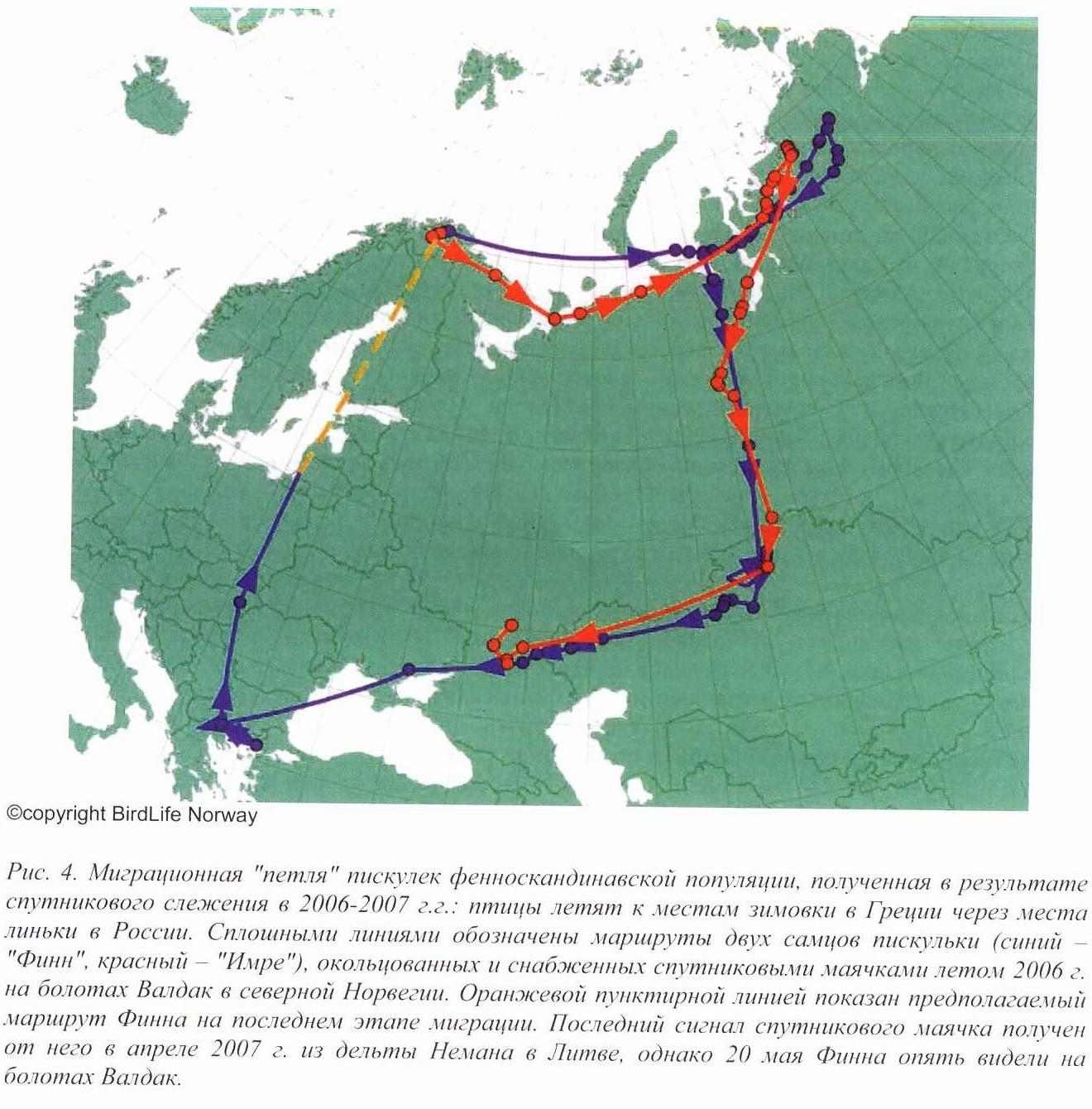 ©copyright BirdLife Norway

Рис. 4. Миграционная "петля" пискулек фенноскандинавской популяции, полученная в результате спутникового слежения в 2006-2007 г.г.: птицы летят к местам зимовки в Греции через места линьки в России. Сплошными линиями обозначены маршруты двух самцов пискульки (синий – "Финн", красный – "Имре"), окольцованных и снабженных спутниковыми маячками летом 2006 г. на болотах Валдак в северной Норвегии. Оранжевой пунктирной линией показан предполагаемый маршрут Финна на последнем этапе миграции. Последний сигнал спутникового маячка получен от него в апреле 2007 г. из дельты Немана в Литве, однако 20 мая Финна опять видели на болотах Валдак.